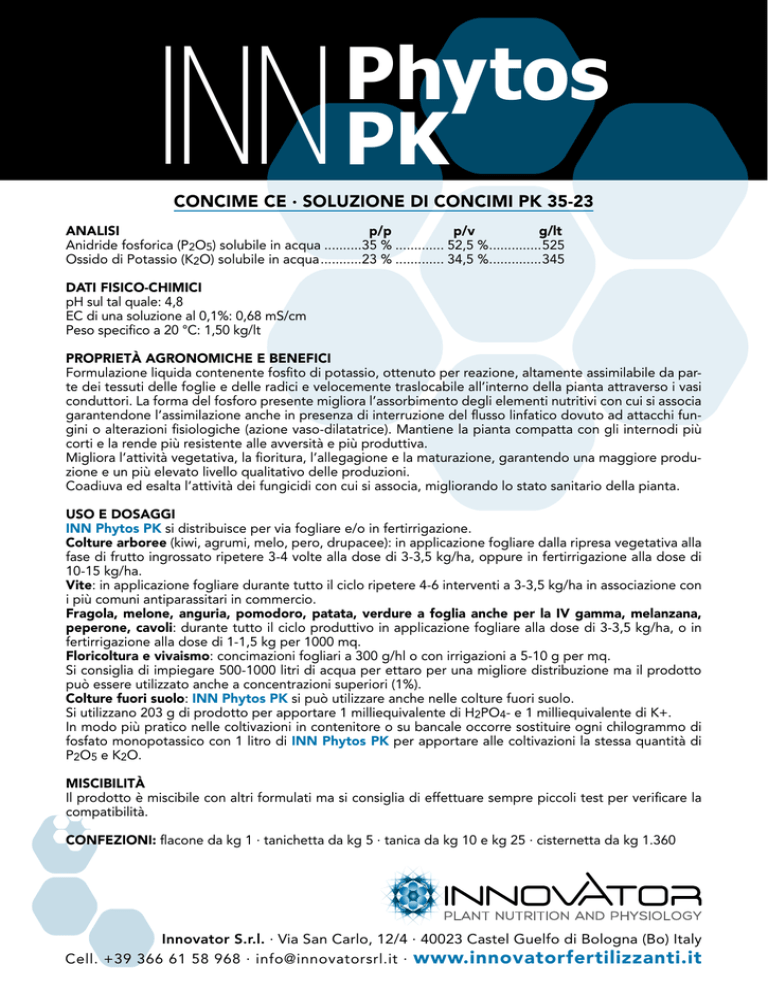 INN Phytos PK

CONCIME CE · SOLUZIONE DI CONCIMI PK 35-23

| ANALISI | p/p | p/v | g/lt |
|---|---|---|---|
| Anidride fosforica ($P_2O_5$) solubile in acqua | 35 % | 52,5 % | 525 |
| Ossido di Potassio ($K_2O$) solubile in acqua | 23 % | 34,5 % | 345 |

DATI FISICO-CHIMICI
pH sul tal quale: 4,8
EC di una soluzione al 0,1%: 0,68 mS/cm
Peso specifico a 20 °C: 1,50 kg/lt

PROPRIETÀ AGRONOMICHE E BENEFICI
Formulazione liquida contenente fosfito di potassio, ottenuto per reazione, altamente assimilabile da parte dei tessuti delle foglie e delle radici e velocemente traslocabile all'interno della pianta attraverso i vasi conduttori. La forma del fosforo presente migliora l'assorbimento degli elementi nutritivi con cui si associa garantendone l'assimilazione anche in presenza di interruzione del flusso linfatico dovuto ad attacchi fungini o alterazioni fisiologiche (azione vaso-dilatatrice). Mantiene la pianta compatta con gli internodi più corti e la rende più resistente alle avversità e più produttiva.
Migliora l'attività vegetativa, la fioritura, l'allegagione e la maturazione, garantendo una maggiore produzione e un più elevato livello qualitativo delle produzioni.
Coadiuva ed esalta l'attività dei fungicidi con cui si associa, migliorando lo stato sanitario della pianta.

USO E DOSAGGI
INN Phytos PK si distribuisce per via fogliare e/o in fertirrigazione.
Colture arboree (kiwi, agrumi, melo, pero, drupacee): in applicazione fogliare dalla ripresa vegetativa alla fase di frutto ingrossato ripetere 3-4 volte alla dose di 3-3,5 kg/ha, oppure in fertirrigazione alla dose di 10-15 kg/ha.
Vite: in applicazione fogliare durante tutto il ciclo ripetere 4-6 interventi a 3-3,5 kg/ha in associazione con i più comuni antiparassitari in commercio.
Fragola, melone, anguria, pomodoro, patata, verdure a foglia anche per la IV gamma, melanzana, peperone, cavoli: durante tutto il ciclo produttivo in applicazione fogliare alla dose di 3-3,5 kg/ha, o in fertirrigazione alla dose di 1-1,5 kg per 1000 mq.
Floricoltura e vivaismo: concimazioni fogliari a 300 g/hl o con irrigazioni a 5-10 g per mq.
Si consiglia di impiegare 500-1000 litri di acqua per ettaro per una migliore distribuzione ma il prodotto può essere utilizzato anche a concentrazioni superiori (1%).
Colture fuori suolo: INN Phytos PK si può utilizzare anche nelle colture fuori suolo.
Si utilizzano 203 g di prodotto per apportare 1 milliequivalente di $H_2PO_4$- e 1 milliequivalente di K+.
In modo più pratico nelle coltivazioni in contenitore o su bancale occorre sostituire ogni chilogrammo di fosfato monopotassico con 1 litro di INN Phytos PK per apportare alle coltivazioni la stessa quantità di $P_2O_5$ e $K_2O$.

MISCIBILITÀ
Il prodotto è miscibile con altri formulati ma si consiglia di effettuare sempre piccoli test per verificare la compatibilità.

CONFEZIONI: flacone da kg 1 · tanichetta da kg 5 · tanica da kg 10 e kg 25 · cisternetta da kg 1.360

INNOVATOR
PLANT NUTRITION AND PHYSIOLOGY

Innovator S.r.l. · Via San Carlo, 12/4 · 40023 Castel Guelfo di Bologna (Bo) Italy
Cell. +39 366 61 58 968 · info@innovatorsrl.it · www.innovatorfertilizzanti.it